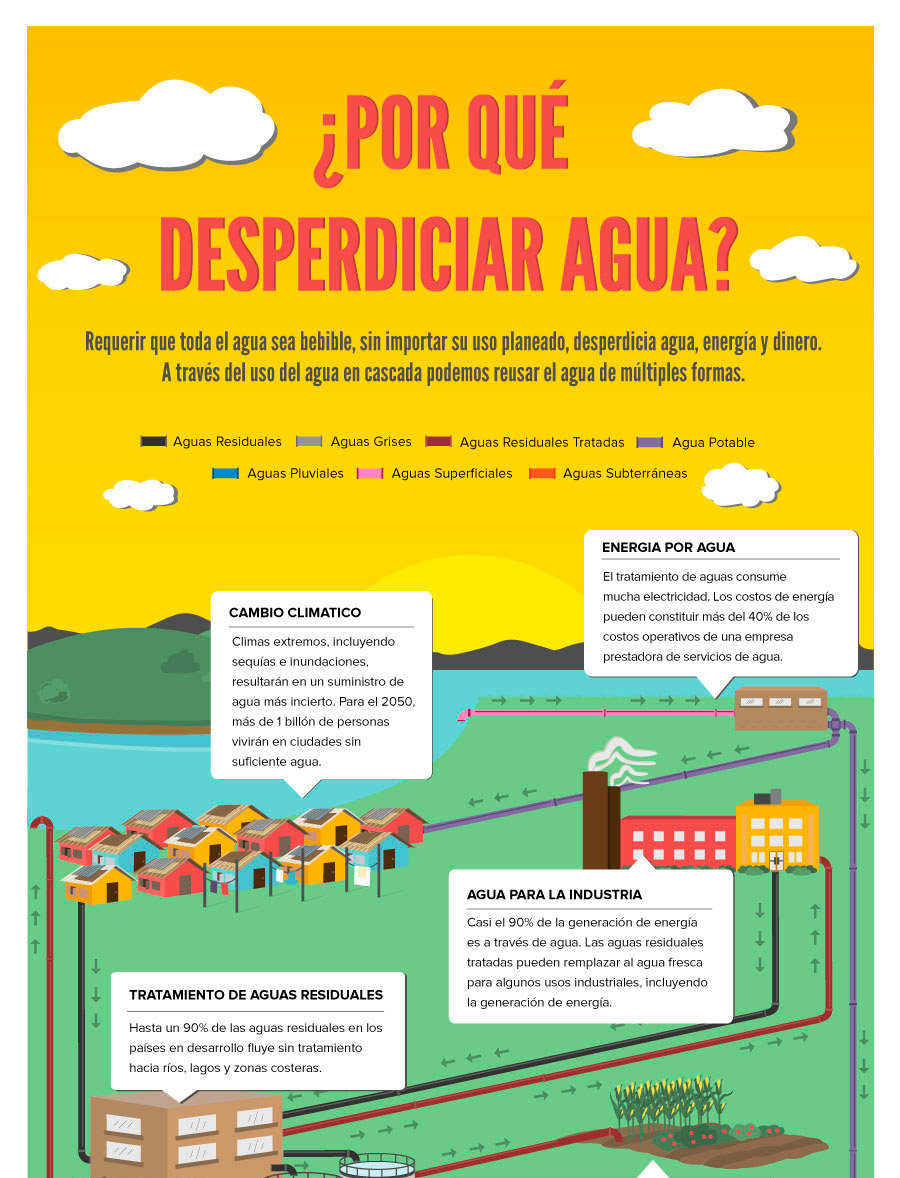 ¿POR QUÉ DESPERDICIAR AGUA?

Requerir que toda el agua sea bebible, sin importar su uso planeado, desperdicia agua, energía y dinero. A través del uso del agua en cascada podemos reusar el agua de múltiples formas.

Aguas Residuales
Aguas Grises
Aguas Residuales Tratadas
Agua Potable
Aguas Pluviales
Aguas Superficiales
Aguas Subterráneas

ENERGIA POR AGUA
El tratamiento de aguas consume mucha electricidad. Los costos de energía pueden constituir más del 40% de los costos operativos de una empresa prestadora de servicios de agua.

CAMBIO CLIMATICO
Climas extremos, incluyendo sequías e inundaciones, resultarán en un suministro de agua más incierto. Para el 2050, más de 1 billón de personas vivirán en ciudades sin suficiente agua.

AGUA PARA LA INDUSTRIA
Casi el 90% de la generación de energía es a través de agua. Las aguas residuales tratadas pueden remplazar al agua fresca para algunos usos industriales, incluyendo la generación de energía.

TRATAMIENTO DE AGUAS RESIDUALES
Hasta un 90% de las aguas residuales en los países en desarrollo fluye sin tratamiento hacia ríos, lagos y zonas costeras.